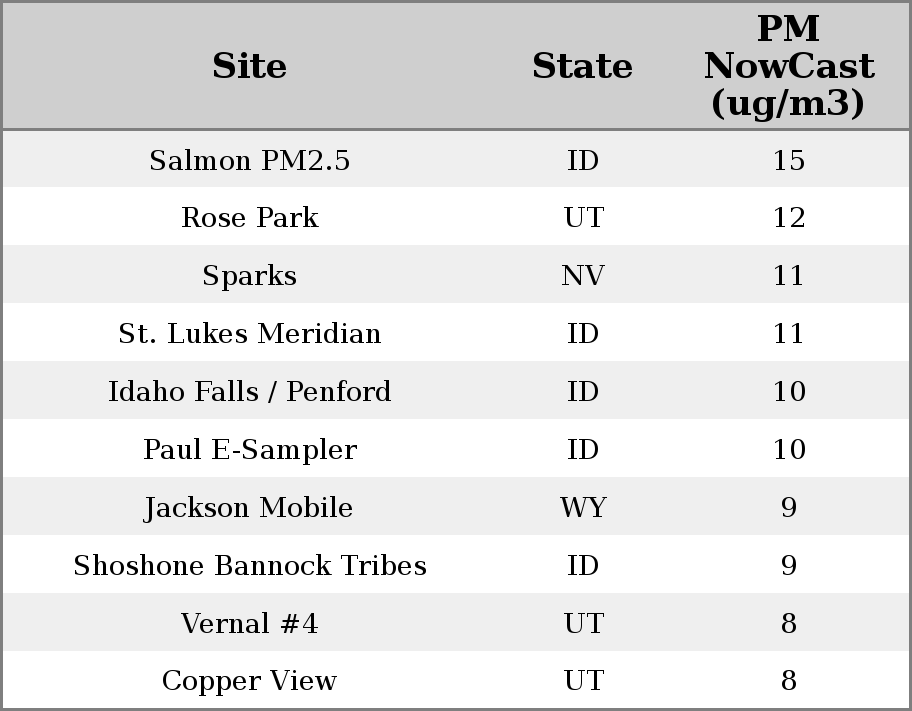 | Site | State | PM NowCast (ug/m3) |
|---|---|---|
| Salmon PM2.5 | ID | 15 |
| Rose Park | UT | 12 |
| Sparks | NV | 11 |
| St. Lukes Meridian | ID | 11 |
| Idaho Falls / Penford | ID | 10 |
| Paul E-Sampler | ID | 10 |
| Jackson Mobile | WY | 9 |
| Shoshone Bannock Tribes | ID | 9 |
| Vernal #4 | UT | 8 |
| Copper View | UT | 8 |